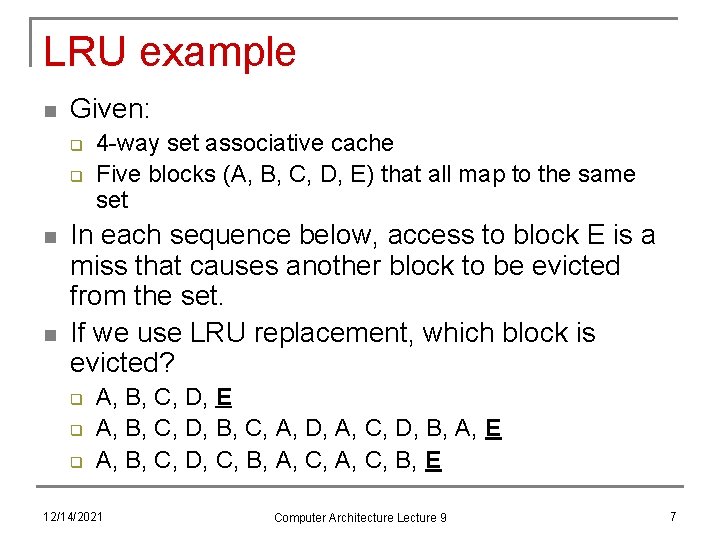 LRU example

Given:

4-way set associative cache

Five blocks (A, B, C, D, E) that all map to the same set

In each sequence below, access to block E is a miss that causes another block to be evicted from the set.

If we use LRU replacement, which block is evicted?

A, B, C, D, E

A, B, C, D, B, C, A, D, A, C, D, B, A, E

A, B, C, D, C, B, A, C, A, C, B, E

12/14/2021

Computer Architecture Lecture 9

7